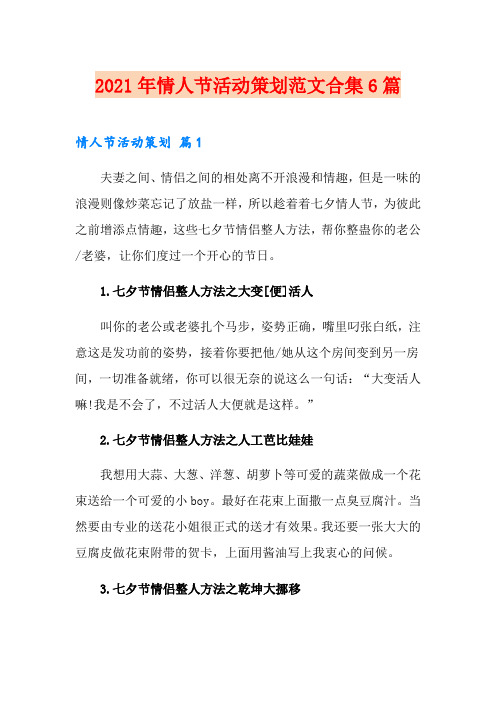 2021年情人节活动策划范文合集6篇

情人节活动策划 篇1

夫妻之间、情侣之间的相处离不开浪漫和情趣，但是一味的浪漫则像炒菜忘记了放盐一样，所以趁着着七夕情人节，为彼此之前增添点情趣，这些七夕节情侣整人方法，帮你整蛊你的老公/老婆，让你们度过一个开心的节日。

1.七夕节情侣整人方法之大变[便]活人

叫你的老公或老婆扎个马步，姿势正确，嘴里叼张白纸，注意这是发功前的姿势，接着你要把他/她从这个房间变到另一房间，一切准备就绪，你可以很无奈的说这么一句话：“大变活人嘛!我是不会了，不过活人大便就是这样。”

2.七夕节情侣整人方法之人工芭比娃娃

我想用大蒜、大葱、洋葱、胡萝卜等可爱的蔬菜做成一个花束送给一个可爱的小boy。最好在花束上面撒一点臭豆腐汁。当然要由专业的送花小姐很正式的送才有效果。我还要一张大大的豆腐皮做花束附带的贺卡，上面用酱油写上我衷心的问候。

3.七夕节情侣整人方法之乾坤大挪移